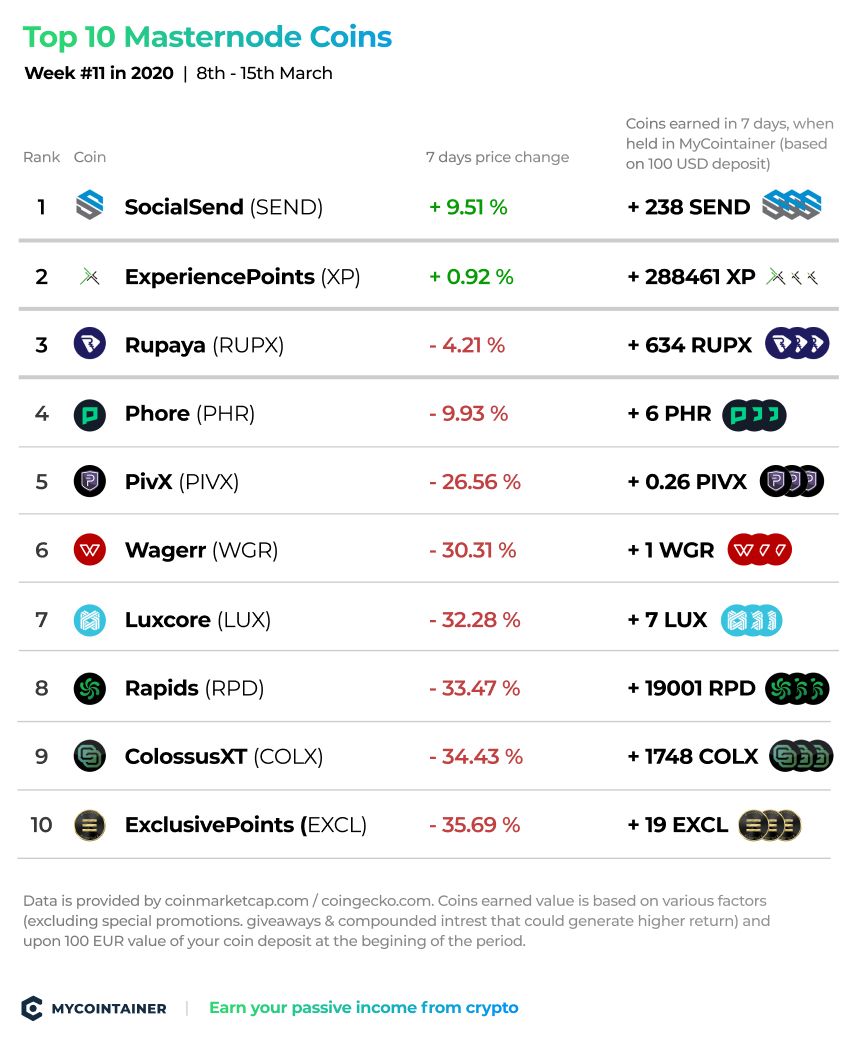 Top 10 Masternode Coins

Week #11 in 2020 | 8th - 15th March

| Rank | Coin | 7 days price change | Coins earned in 7 days, when held in MyCointainer (based on 100 USD deposit) |
|---|---|---|---|
| 1 | SocialSend (SEND) | + 9.51 % | + 238 SEND |
| 2 | ExperiencePoints (XP) | + 0.92 % | + 288461 XP |
| 3 | Rupaya (RUPX) | - 4.21 % | + 634 RUPX |
| 4 | Phore (PHR) | - 9.93 % | + 6 PHR |
| 5 | PivX (PIVX) | - 26.56 % | + 0.26 PIVX |
| 6 | Wagerr (WGR) | - 30.31 % | + 1 WGR |
| 7 | Luxcore (LUX) | - 32.28 % | + 7 LUX |
| 8 | Rapids (RPD) | - 33.47 % | + 19001 RPD |
| 9 | ColossusXT (COLX) | - 34.43 % | + 1748 COLX |
| 10 | ExclusivePoints (EXCL) | - 35.69 % | + 19 EXCL |

Data is provided by coinmarketcap.com / coingecko.com. Coins earned value is based on various factors (excluding special promotions. giveaways & compounded intrest that could generate higher return) and upon 100 EUR value of your coin deposit at the begining of the period.

MYCOINTAINER | Earn your passive income from crypto